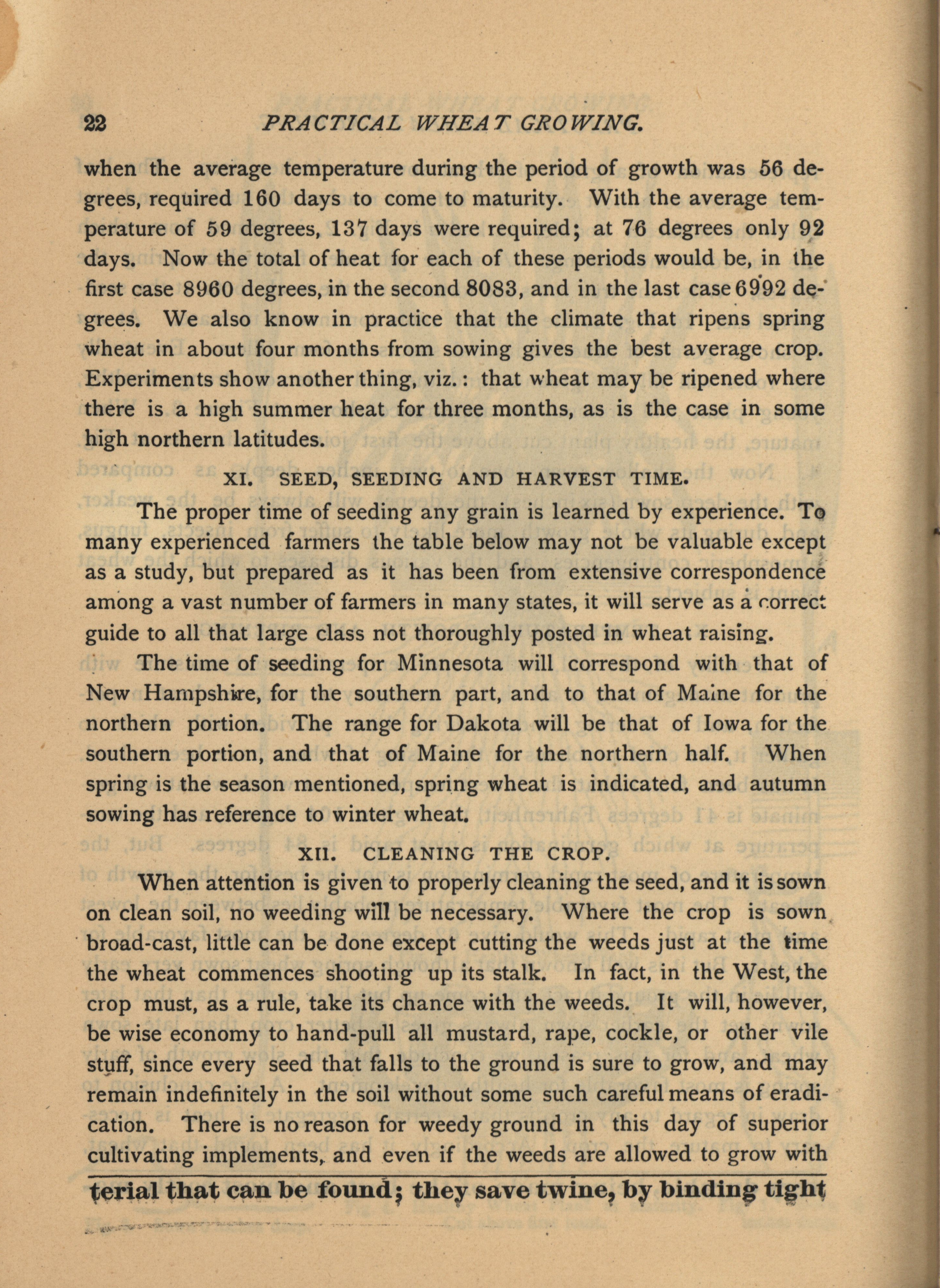 22 PRACTICAL WHEAT GROWING.

when the average temperature during the period of growth was 56 degrees, required 160 days to come to maturity. With the average temperature of 59 degrees, 137 days were required; at 76 degrees only 92 days. Now the total of heat for each of these periods would be, in the first case 8960 degrees, in the second 8083, and in the last case 6992 degrees. We also know in practice that the climate that ripens spring wheat in about four months from sowing gives the best average crop. Experiments show another thing, viz.: that wheat may be ripened where there is a high summer heat for three months, as is the case in some high northern latitudes.

XI. SEED, SEEDING AND HARVEST TIME.

The proper time of seeding any grain is learned by experience. To many experienced farmers the table below may not be valuable except as a study, but prepared as it has been from extensive correspondence among a vast number of farmers in many states, it will serve as a correct guide to all that large class not thoroughly posted in wheat raising.

The time of seeding for Minnesota will correspond with that of New Hampshire, for the southern part, and to that of Maine for the northern portion. The range for Dakota will be that of Iowa for the southern portion, and that of Maine for the northern half. When spring is the season mentioned, spring wheat is indicated, and autumn sowing has reference to winter wheat.

XII. CLEANING THE CROP.

When attention is given to properly cleaning the seed, and it is sown on clean soil, no weeding will be necessary. Where the crop is sown broad-cast, little can be done except cutting the weeds just at the time the wheat commences shooting up its stalk. In fact, in the West, the crop must, as a rule, take its chance with the weeds. It will, however, be wise economy to hand-pull all mustard, rape, cockle, or other vile stuff, since every seed that falls to the ground is sure to grow, and may remain indefinitely in the soil without some such careful means of eradication. There is no reason for weedy ground in this day of superior cultivating implements, and even if the weeds are allowed to grow with

terial that can be found; they save twine, by binding tight